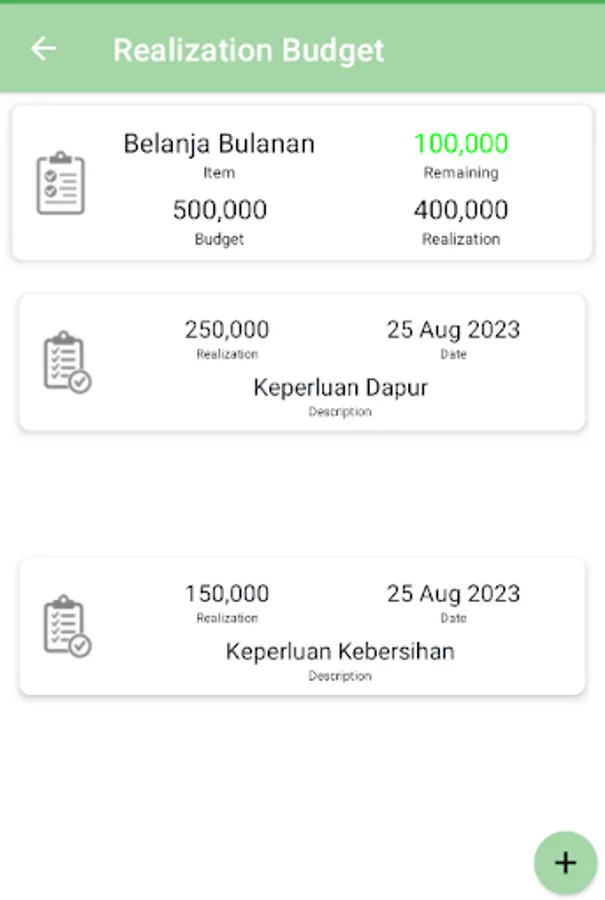 ← Realization Budget

Belanja Bulanan
Item

100,000
Remaining

500,000
Budget

400,000
Realization

250,000
Realization

25 Aug 2023
Date

Keperluan Dapur
Description

150,000
Realization

25 Aug 2023
Date

Keperluan Kebersihan
Description

+